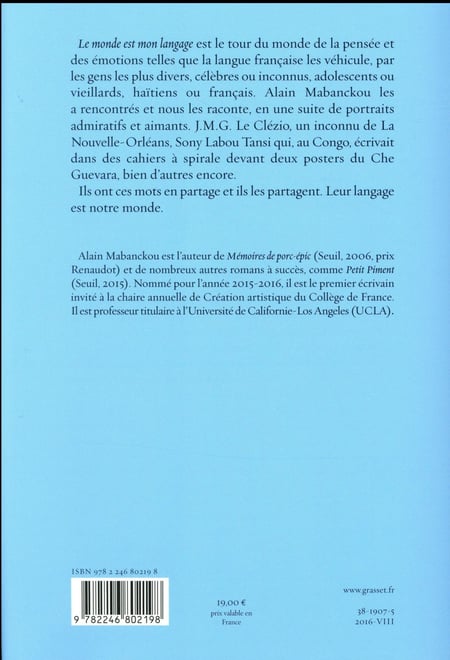 Le monde est mon langage est le tour du monde de la pensée et des émotions telles que la langue française les véhicule, par les gens les plus divers, célèbres ou inconnus, adolescents ou vieillards, haïtiens ou français. Alain Mabanckou les a rencontrés et nous les raconte, en une suite de portraits admiratifs et aimants. J.M.G. Le Clézio, un inconnu de La Nouvelle-Orléans, Sony Labou Tansi qui, au Congo, écrivait dans des cahiers à spirale devant deux posters du Che Guevara, bien d'autres encore.

Ils ont ces mots en partage et ils les partagent. Leur langage est notre monde.

Alain Mabanckou est l'auteur de Mémoires de porc-épic (Seuil, 2006, prix Renaudot) et de nombreux autres romans à succès, comme Petit Piment (Seuil, 2015). Nommé pour l'année 2015-2016, il est le premier écrivain invité à la chaire annuelle de Création artistique du Collège de France. Il est professeur titulaire à l'Université de Californie-Los Angeles (UCLA).

ISBN 978 2 246 80219 8

9 782246 802198

19,00 €
prix valable en France

www.grasset.fr

38-1907-5
2016-VIII